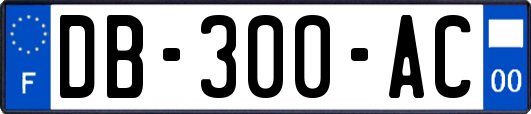 F
DB-300-AC
00